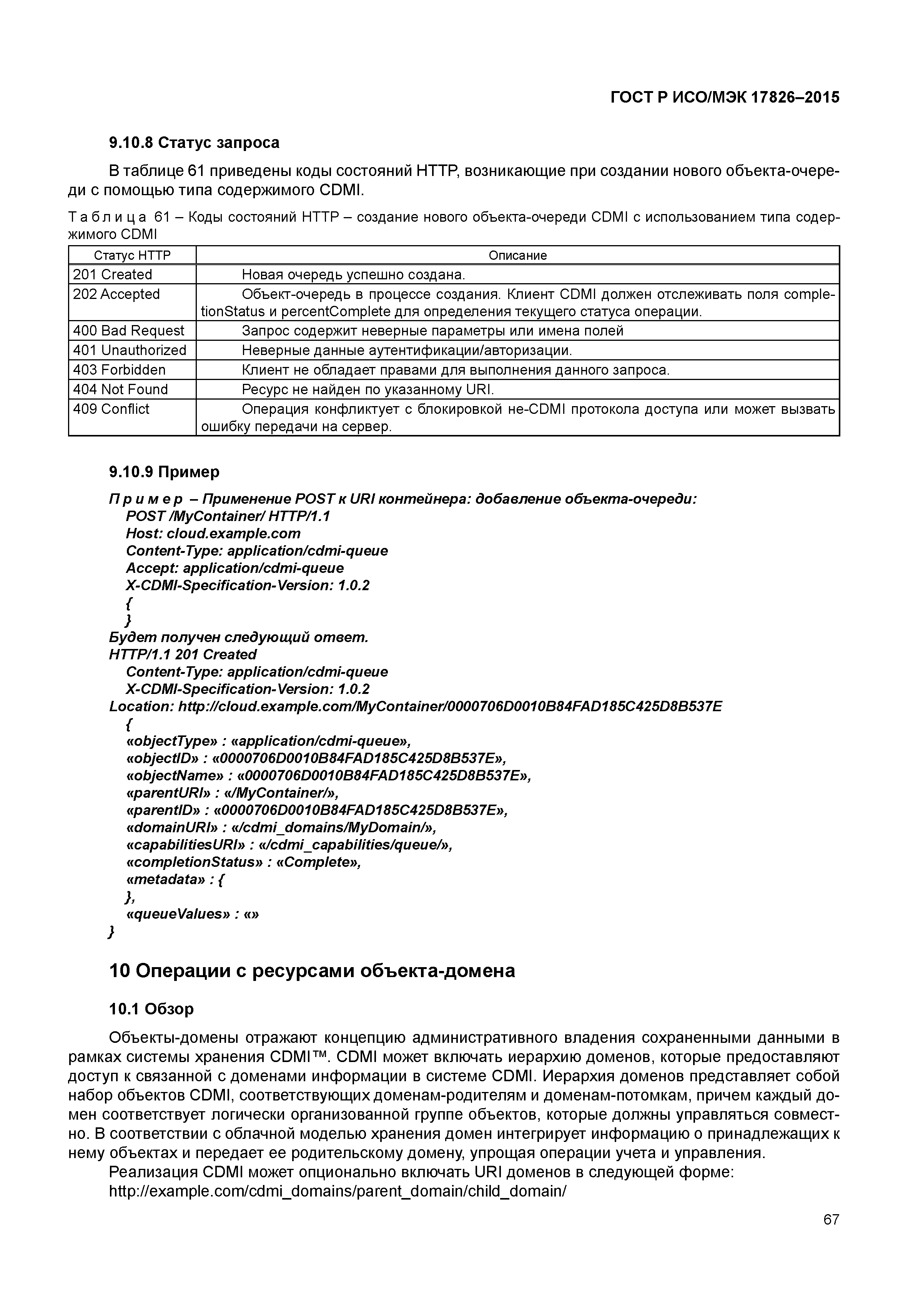 ГОСТ Р ИСО/МЭК 17826–2015

9.10.8 Статус запроса

В таблице 61 приведены коды состояний HTTP, возникающие при создании нового объекта-очереди с помощью типа содержимого CDMI.

Таблица 61 – Коды состояний HTTP – создание нового объекта-очереди CDMI с использованием типа содержимого CDMI

| Статус HTTP | Описание |
|---|---|
| 201 Created | Новая очередь успешно создана. |
| 202 Accepted | Объект-очередь в процессе создания. Клиент CDMI должен отслеживать поля completionStatus и percentComplete для определения текущего статуса операции. |
| 400 Bad Request | Запрос содержит неверные параметры или имена полей |
| 401 Unauthorized | Неверные данные аутентификации/авторизации. |
| 403 Forbidden | Клиент не обладает правами для выполнения данного запроса. |
| 404 Not Found | Ресурс не найден по указанному URI. |
| 409 Conflict | Операция конфликтует с блокировкой не-CDMI протокола доступа или может вызвать ошибку передачи на сервер. |

9.10.9 Пример

Пример – Применение POST к URI контейнера: добавление объекта-очереди:
POST /MyContainer/ HTTP/1.1
Host: cloud.example.com
Content-Type: application/cdmi-queue
Accept: application/cdmi-queue
X-CDMI-Specification-Version: 1.0.2
{
}
Будет получен следующий ответ.
HTTP/1.1 201 Created
Content-Type: application/cdmi-queue
X-CDMI-Specification-Version: 1.0.2
Location: http://cloud.example.com/MyContainer/0000706D0010B84FAD185C425D8B537E
{
«objectType» : «application/cdmi-queue»,
«objectID» : «0000706D0010B84FAD185C425D8B537E»,
«objectName» : «0000706D0010B84FAD185C425D8B537E»,
«parentURI» : «/MyContainer/»,
«parentID» : «0000706D0010B84FAD185C425D8B537E»,
«domainURI» : «/cdmi_domains/MyDomain/»,
«capabilitiesURI» : «/cdmi_capabilities/queue/»,
«completionStatus» : «Complete»,
«metadata» : {
},
«queueValues» : «»
}

10 Операции с ресурсами объекта-домена

10.1 Обзор

Объекты-домены отражают концепцию административного владения сохраненными данными в рамках системы хранения CDMI™. CDMI может включать иерархию доменов, которые предоставляют доступ к связанной с доменами информации в системе CDMI. Иерархия доменов представляет собой набор объектов CDMI, соответствующих доменам-родителям и доменам-потомкам, причем каждый домен соответствует логически организованной группе объектов, которые должны управляться совместно. В соответствии с облачной моделью хранения домен интегрирует информацию о принадлежащих к нему объектах и передает ее родительскому домену, упрощая операции учета и управления.
Реализация CDMI может опционально включать URI доменов в следующей форме:
http://example.com/cdmi_domains/parent_domain/child_domain/

67